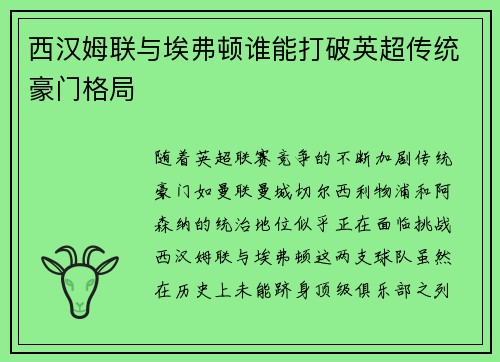 西汉姆联与埃弗顿谁能打破英超传统豪门格局

随着英超联赛竞争的不断加剧传统豪门如曼联曼城切尔西利物浦和阿森纳的统治地位似乎正在面临挑战西汉姆联与埃弗顿这两支球队虽然在历史上未能跻身顶级俱乐部之列